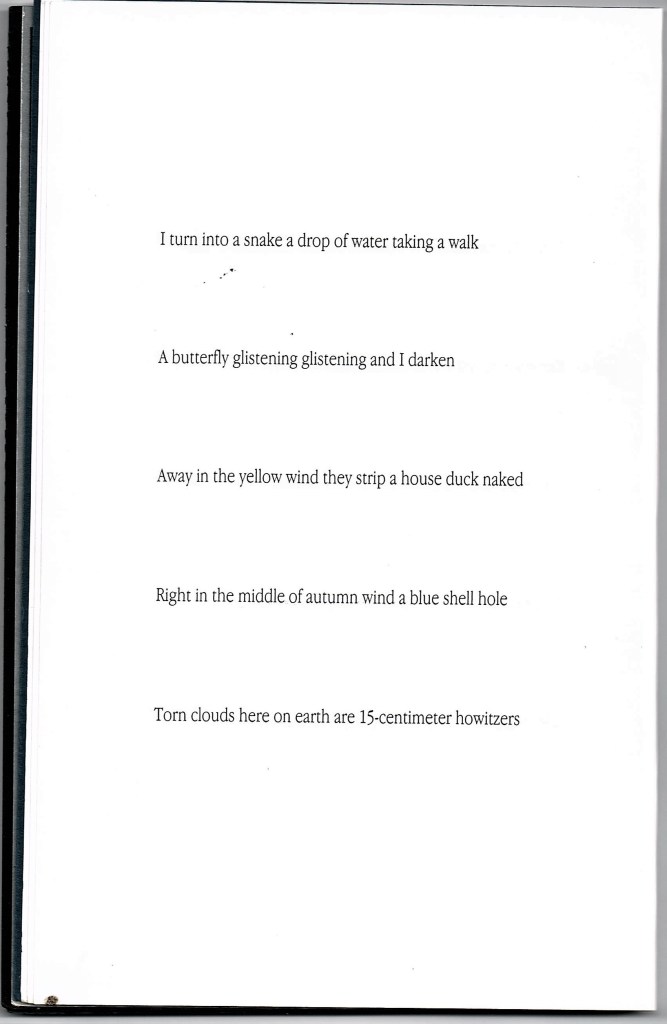 I turn into a snake a drop of water taking a walk

A butterfly glistening glistening and I darken

Away in the yellow wind they strip a house duck naked

Right in the middle of autumn wind a blue shell hole

Torn clouds here on earth are 15-centimeter howitzers